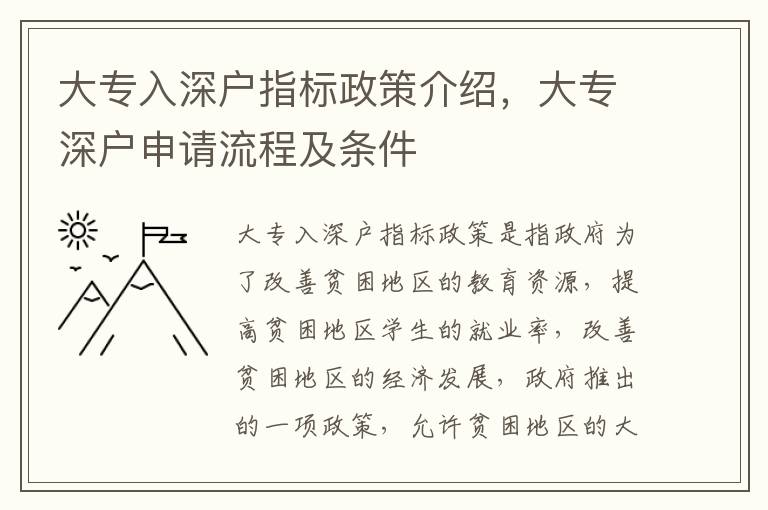 大专入深户指标政策介绍，大专深户申请流程及条件

大专入深户指标政策是指政府为了改善贫困地区的教育资源，提高贫困地区学生的就业率，改善贫困地区的经济发展，政府推出的一项政策，允许贫困地区的大